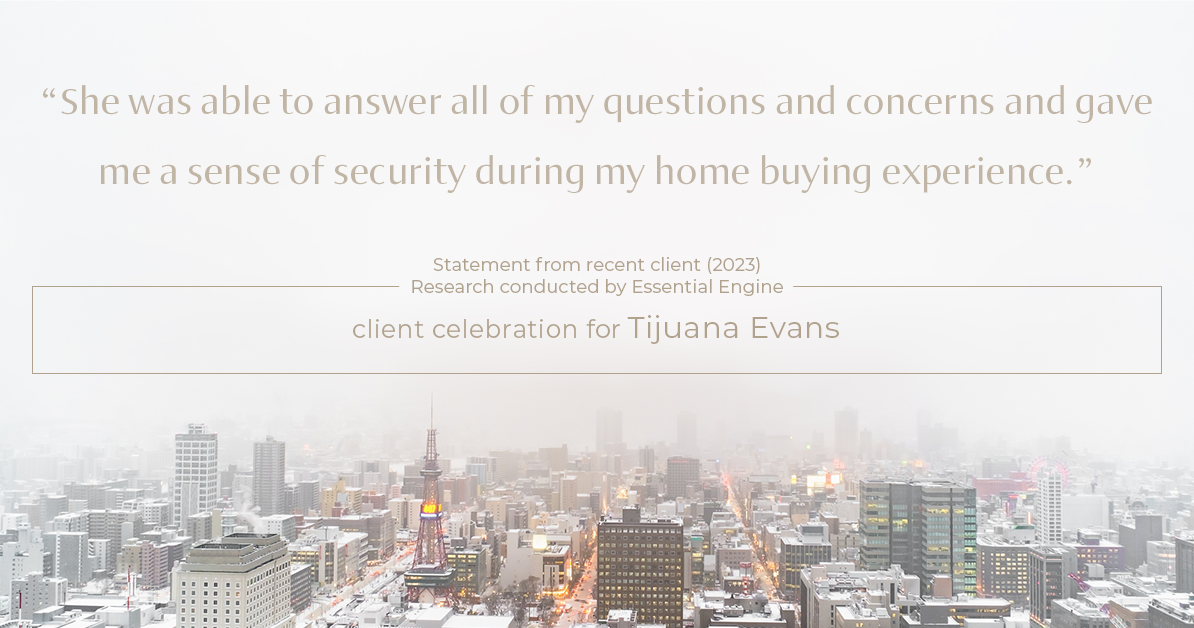 “She was able to answer all of my questions and concerns and gave me a sense of security during my home buying experience.”

Statement from recent client (2023)
Research conducted by Essential Engine

client celebration for Tijuana Evans